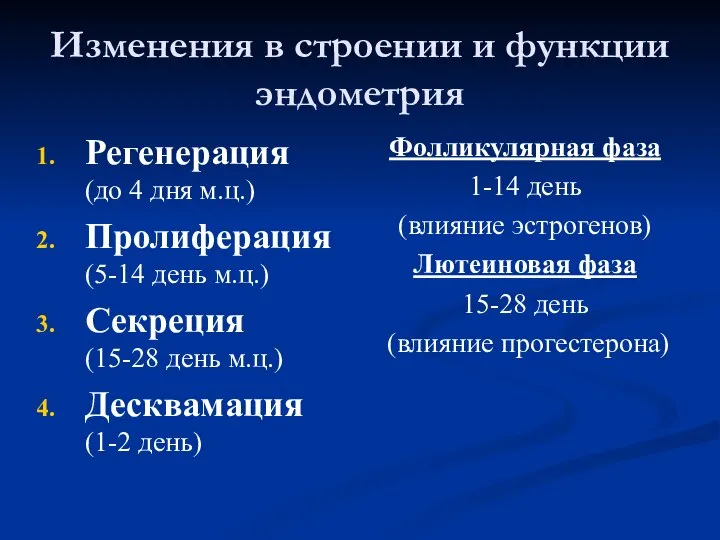 Изменения в строении и функции эндометрия

1. Регенерация (до 4 дня м.ц.)
2. Пролиферация (5-14 день м.ц.)
3. Секреция (15-28 день м.ц.)
4. Десквамация (1-2 день)

Фолликулярная фаза
1-14 день
(влияние эстрогенов)
Лютеиновая фаза
15-28 день
(влияние прогестерона)